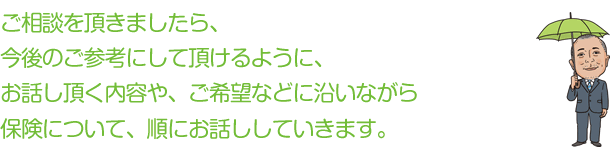 ご相談を頂きましたら、
今後のご参考にして頂けるように、
お話し頂く内容や、ご希望などに沿いながら
保険について、順にお話ししていきます。